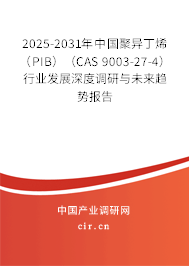 2025-2031年中国聚异丁烯（PIB）（CAS 9003-27-4）行业发展深度调研与未来趋势报告

中国产业调研网
cir.cn